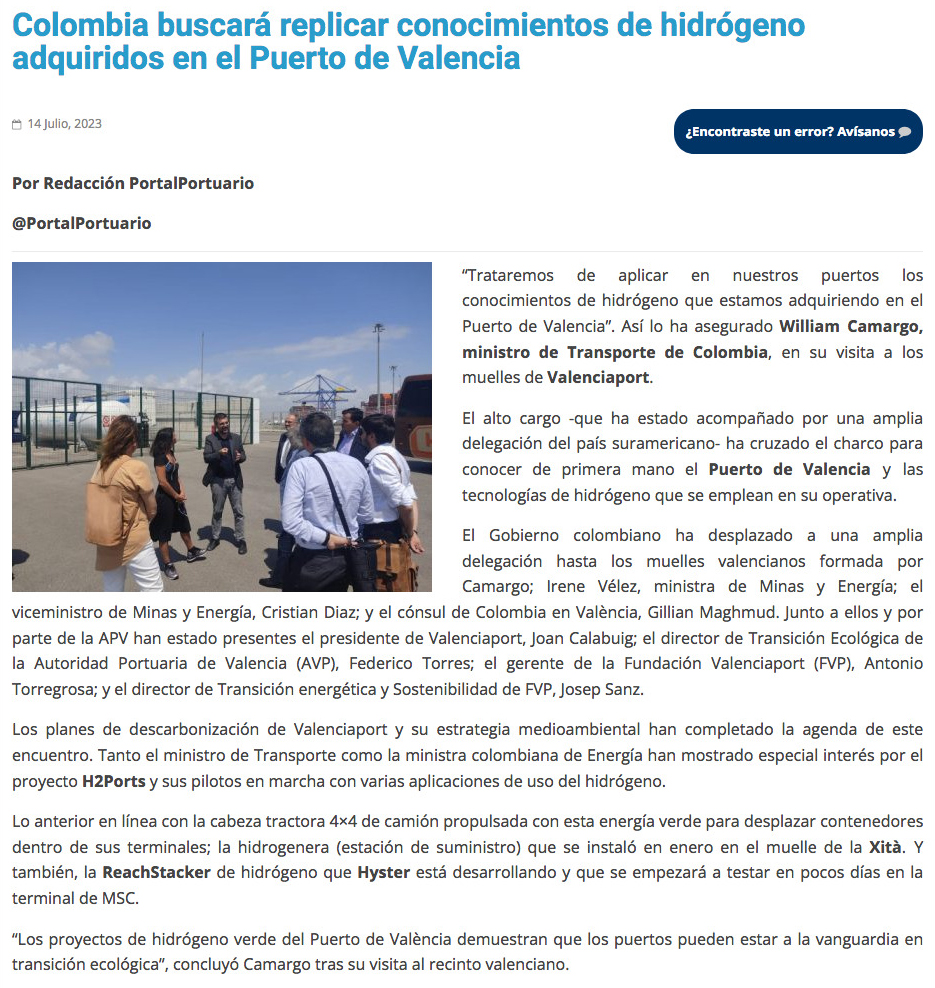 Colombia buscará replicar conocimientos de hidrógeno adquiridos en el Puerto de Valencia

14 Julio, 2023

¿Encontraste un error? Avísanos

Por Redacción PortalPortuario

@PortalPortuario

"Trataremos de aplicar en nuestros puertos los conocimientos de hidrógeno que estamos adquiriendo en el Puerto de Valencia". Así lo ha asegurado William Camargo, ministro de Transporte de Colombia, en su visita a los muelles de Valenciaport.

El alto cargo -que ha estado acompañado por una amplia delegación del país suramericano- ha cruzado el charco para conocer de primera mano el Puerto de Valencia y las tecnologías de hidrógeno que se emplean en su operativa.

El Gobierno colombiano ha desplazado a una amplia delegación hasta los muelles valencianos formada por Camargo; Irene Vélez, ministra de Minas y Energía; el viceministro de Minas y Energía, Cristian Diaz; y el cónsul de Colombia en València, Gillian Maghmud. Junto a ellos y por parte de la APV han estado presentes el presidente de Valenciaport, Joan Calabuig; el director de Transición Ecológica de la Autoridad Portuaria de Valencia (AVP), Federico Torres; el gerente de la Fundación Valenciaport (FVP), Antonio Torregrosa; y el director de Transición energética y Sostenibilidad de FVP, Josep Sanz.

Los planes de descarbonización de Valenciaport y su estrategia medioambiental han completado la agenda de este encuentro. Tanto el ministro de Transporte como la ministra colombiana de Energía han mostrado especial interés por el proyecto H2Ports y sus pilotos en marcha con varias aplicaciones de uso del hidrógeno.

Lo anterior en línea con la cabeza tractora 4×4 de camión propulsada con esta energía verde para desplazar contenedores dentro de sus terminales; la hidrogenera (estación de suministro) que se instaló en enero en el muelle de la Xità. Y también, la ReachStacker de hidrógeno que Hyster está desarrollando y que se empezará a testar en pocos días en la terminal de MSC.

"Los proyectos de hidrógeno verde del Puerto de València demuestran que los puertos pueden estar a la vanguardia en transición ecológica", concluyó Camargo tras su visita al recinto valenciano.